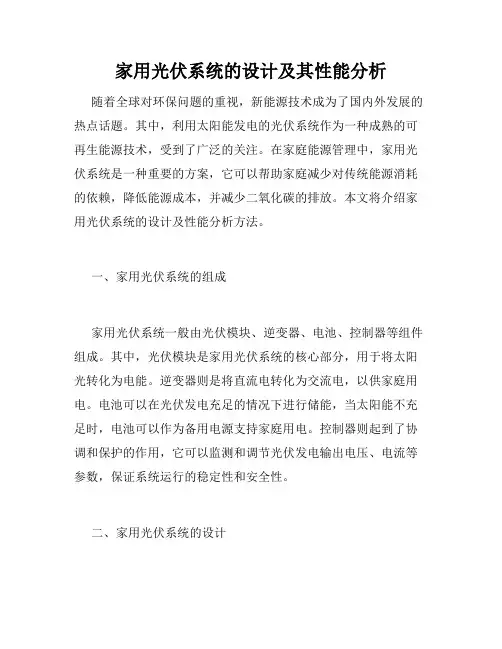 家用光伏系统的设计及其性能分析

随着全球对环保问题的重视，新能源技术成为了国内外发展的热点话题。其中，利用太阳能发电的光伏系统作为一种成熟的可再生能源技术，受到了广泛的关注。在家庭能源管理中，家用光伏系统是一种重要的方案，它可以帮助家庭减少对传统能源消耗的依赖，降低能源成本，并减少二氧化碳的排放。本文将介绍家用光伏系统的设计及性能分析方法。

一、家用光伏系统的组成

家用光伏系统一般由光伏模块、逆变器、电池、控制器等组件组成。其中，光伏模块是家用光伏系统的核心部分，用于将太阳光转化为电能。逆变器则是将直流电转化为交流电，以供家庭用电。电池可以在光伏发电充足的情况下进行储能，当太阳能不充足时，电池可以作为备用电源支持家庭用电。控制器则起到了协调和保护的作用，它可以监测和调节光伏发电输出电压、电流等参数，保证系统运行的稳定性和安全性。

二、家用光伏系统的设计